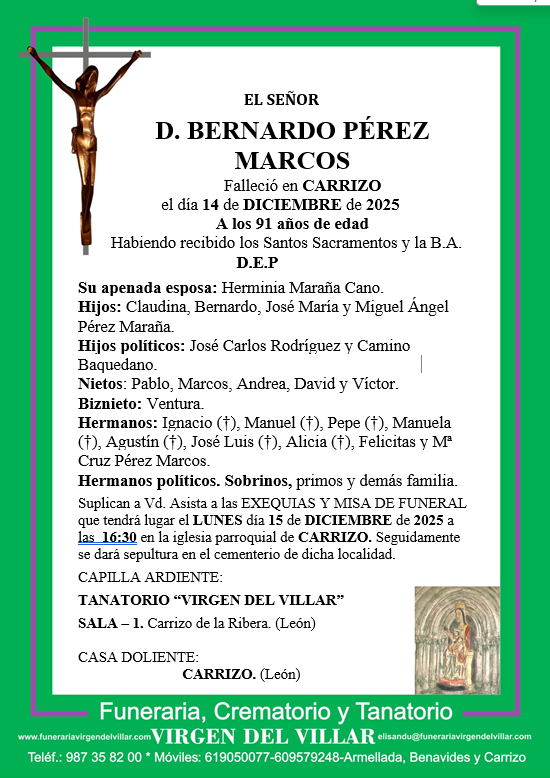 EL SEÑOR

D. BERNARDO PÉREZ MARCOS

Falleció en CARRIZO
el día 14 de DICIEMBRE de 2025
A los 91 años de edad
Habiendo recibido los Santos Sacramentos y la B.A.
D.E.P

Su apenada esposa: Herminia Maraña Cano.
Hijos: Claudina, Bernardo, José María y Miguel Ángel Pérez Maraña.
Hijos políticos: José Carlos Rodríguez y Camino Baquedano.
Nietos: Pablo, Marcos, Andrea, David y Víctor.
Biznieto: Ventura.
Hermanos: Ignacio (†), Manuel (†), Pepe (†), Manuela (†), Agustín (†), José Luis (†), Alicia (†), Felicitas y Mª Cruz Pérez Marcos.
Hermanos políticos. Sobrinos, primos y demás familia.

Suplican a Vd. Asista a las EXEQUIAS Y MISA DE FUNERAL que tendrá lugar el LUNES día 15 de DICIEMBRE de 2025 a las 16:30 en la iglesia parroquial de CARRIZO. Seguidamente se dará sepultura en el cementerio de dicha localidad.

CAPILLA ARDIENTE:

TANATORIO "VIRGEN DEL VILLAR"

SALA – 1. Carrizo de la Ribera. (León)

CASA DOLIENTE:
CARRIZO. (León)

Funeraria, Crematorio y Tanatorio

www.funerariavirgendelvillar.com VIRGEN DEL VILLAR elisandu@funerariavirgendelvillar.com

Teléf.: 987 35 82 00 * Móviles: 619050077-609579248-Armellada, Benavides y Carrizo